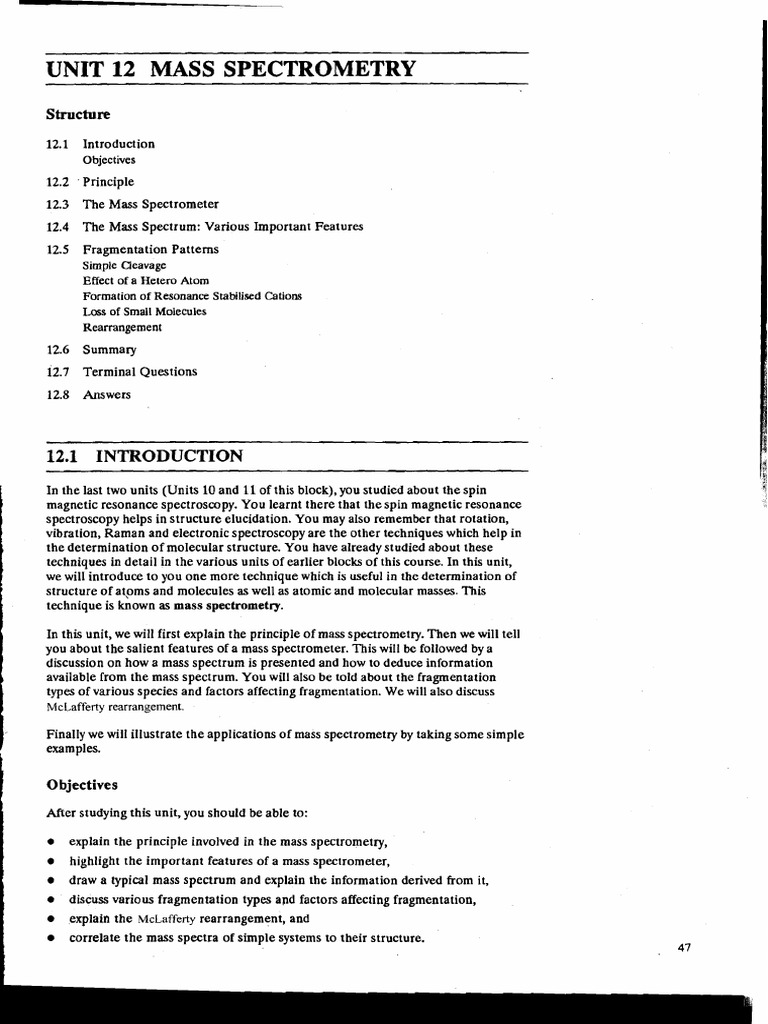 UNIT 12 MASS SPECTROMETRY

Structure

12.1 Introduction
Objectives

12.2 Principle

12.3 The Mass Spectrometer

12.4 The Mass Spectrum: Various Important Features

12.5 Fragmentation Patterns
Simple Cleavage
Effect of a Hetero Atom
Formation of Resonance Stabilised Cations
Loss of Small Molecules
Rearrangement

12.6 Summary

12.7 Terminal Questions

12.8 Answers

12.1 INTRODUCTION

In the last two units (Units 10 and 11 of this block), you studied about the spin magnetic resonance spectroscopy. You learnt there that the spin magnetic resonance spectroscopy helps in structure elucidation. You may also remember that rotation, vibration, Raman and electronic spectroscopy are the other techniques which help in the determination of molecular structure. You have already studied about these techniques in detail in the various units of earlier blocks of this course. In this unit, we will introduce to you one more technique which is useful in the determination of structure of atoms and molecules as well as atomic and molecular masses. This technique is known as mass spectrometry.

In this unit, we will first explain the principle of mass spectrometry. Then we will tell you about the salient features of a mass spectrometer. This will be followed by a discussion on how a mass spectrum is presented and how to deduce information available from the mass spectrum. You will also be told about the fragmentation types of various species and factors affecting fragmentation. We will also discuss McLafferty rearrangement.

Finally we will illustrate the applications of mass spectrometry by taking some simple examples.

Objectives

After studying this unit, you should be able to:

• explain the principle involved in the mass spectrometry,
• highlight the important features of a mass spectrometer,
• draw a typical mass spectrum and explain the information derived from it,
• discuss various fragmentation types and factors affecting fragmentation,
• explain the McLafferty rearrangement, and
• correlate the mass spectra of simple systems to their structure.

47